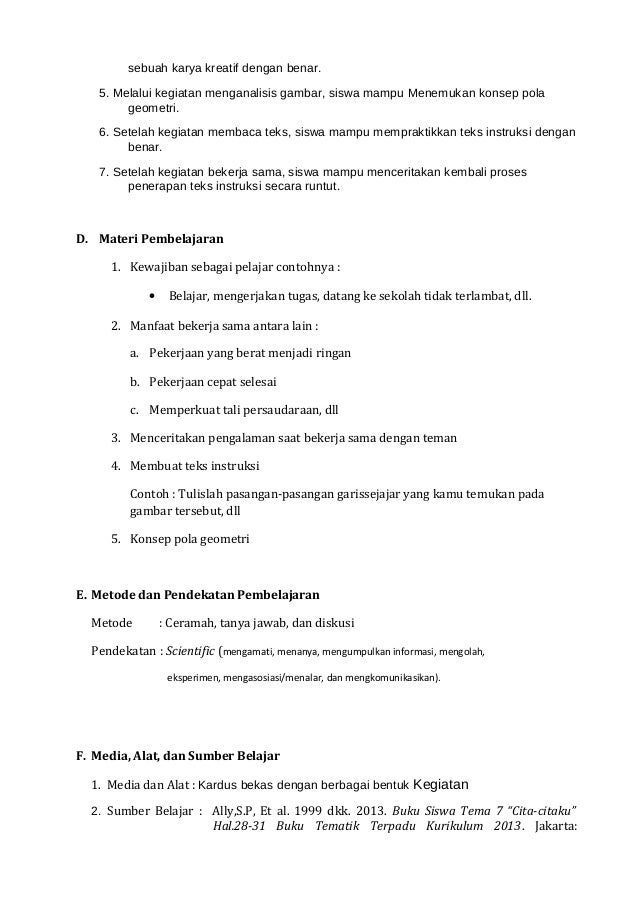 sebuah karya kreatif dengan benar.

5. Melalui kegiatan menganalisis gambar, siswa mampu Menemukan konsep pola geometri.

6. Setelah kegiatan membaca teks, siswa mampu mempraktikkan teks instruksi dengan benar.

7. Setelah kegiatan bekerja sama, siswa mampu menceritakan kembali proses penerapan teks instruksi secara runtut.

D. Materi Pembelajaran

1. Kewajiban sebagai pelajar contohnya :

• Belajar, mengerjakan tugas, datang ke sekolah tidak terlambat, dll.

2. Manfaat bekerja sama antara lain :

a. Pekerjaan yang berat menjadi ringan

b. Pekerjaan cepat selesai

c. Memperkuat tali persaudaraan, dll

3. Menceritakan pengalaman saat bekerja sama dengan teman

4. Membuat teks instruksi

Contoh : Tulislah pasangan-pasangan garissejajar yang kamu temukan pada gambar tersebut, dll

5. Konsep pola geometri

E. Metode dan Pendekatan Pembelajaran

Metode : Ceramah, tanya jawab, dan diskusi

Pendekatan : Scientific (mengamati, menanya, mengumpulkan informasi, mengolah, eksperimen, mengasosiasi/menalar, dan mengkomunikasikan).

F. Media, Alat, dan Sumber Belajar

1. Media dan Alat : Kardus bekas dengan berbagai bentuk Kegiatan

2. Sumber Belajar : Ally,S.P, Et al. 1999 dkk. 2013. Buku Siswa Tema 7 "Cita-citaku" Hal.28-31 Buku Tematik Terpadu Kurikulum 2013. Jakarta: